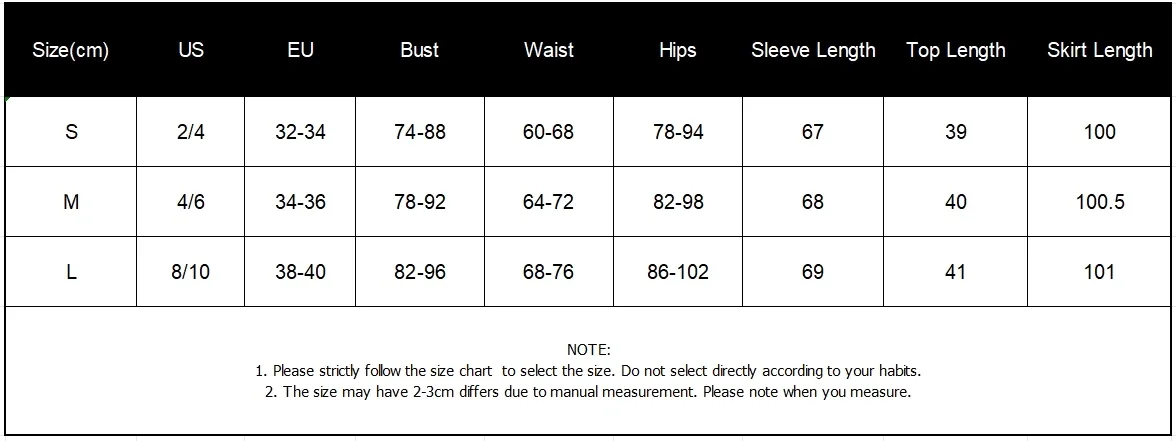 | Size(cm) | US | EU | Bust | Waist | Hips | Sleeve Length | Top Length | Skirt Length |
|---|---|---|---|---|---|---|---|---|
| S | 2/4 | 32-34 | 74-88 | 60-68 | 78-94 | 67 | 39 | 100 |
| M | 4/6 | 34-36 | 78-92 | 64-72 | 82-98 | 68 | 40 | 100.5 |
| L | 8/10 | 38-40 | 82-96 | 68-76 | 86-102 | 69 | 41 | 101 |

NOTE:
1. Please strictly follow the size chart to select the size. Do not select directly according to your habits.
2. The size may have 2-3cm differs due to manual measurement. Please note when you measure.